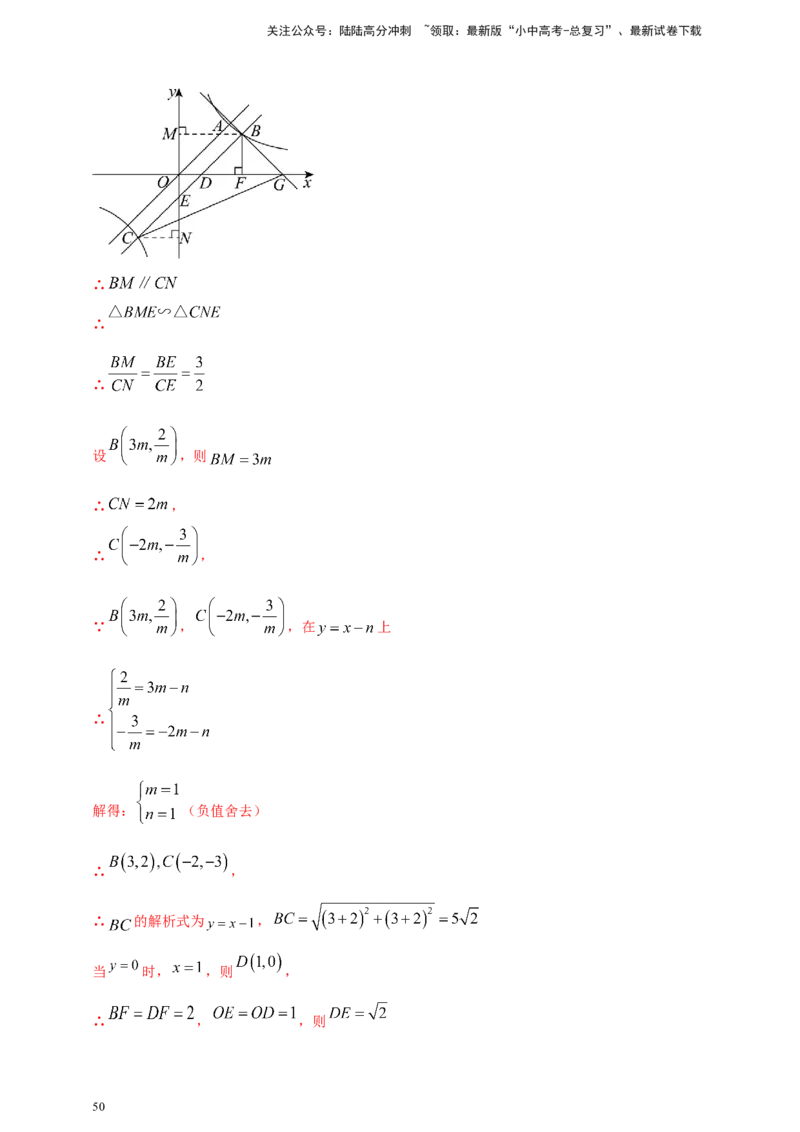 关注公众号：陆陆高分冲刺 ~领取：最新版“小中高考-总复习”、最新试卷下载

y
M A B
O D F G x
E
C N

∴ $BM \parallel CN$

∴ $\triangle BME \backsim \triangle CNE$

∴ $\frac{BM}{CN}=\frac{BE}{CE}=\frac{3}{2}$

设 $B\left(3m,\frac{2}{m}\right)$，则 $BM=3m$

∴ $CN=2m$，

∴ $C\left(-2m,-\frac{3}{m}\right)$，

∵ $B\left(3m,\frac{2}{m}\right)$，$C\left(-2m,-\frac{3}{m}\right)$，在 $y=x-n$ 上

∴ $\begin{cases}\frac{2}{m}=3m-n\\-\frac{3}{m}=-2m-n\end{cases}$

解得：$\begin{cases}m=1\\n=1\end{cases}$（负值舍去）

∴ $B(3,2),C(-2,-3)$，

∴ $BC$ 的解析式为 $y=x-1$，$BC=\sqrt{(3+2)^2+(3+2)^2}=5\sqrt{2}$

当 $y=0$ 时，$x=1$，则 $D(1,0)$，

∴ $BF=DF=2$，$OE=OD=1$，则 $DE=\sqrt{2}$

50